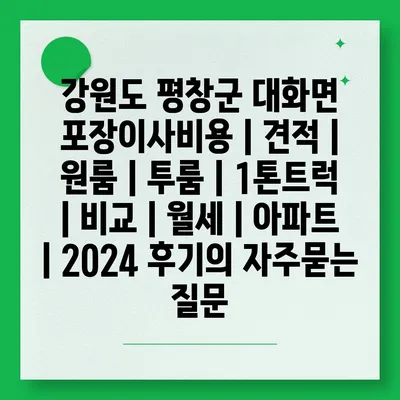 강원도 평창군 대화면 포장이사비용 | 견적 | 원룸 | 투룸 | 1톤트럭 | 비교 | 월세 | 아파트 | 2024 후기의 자주묻는 질문